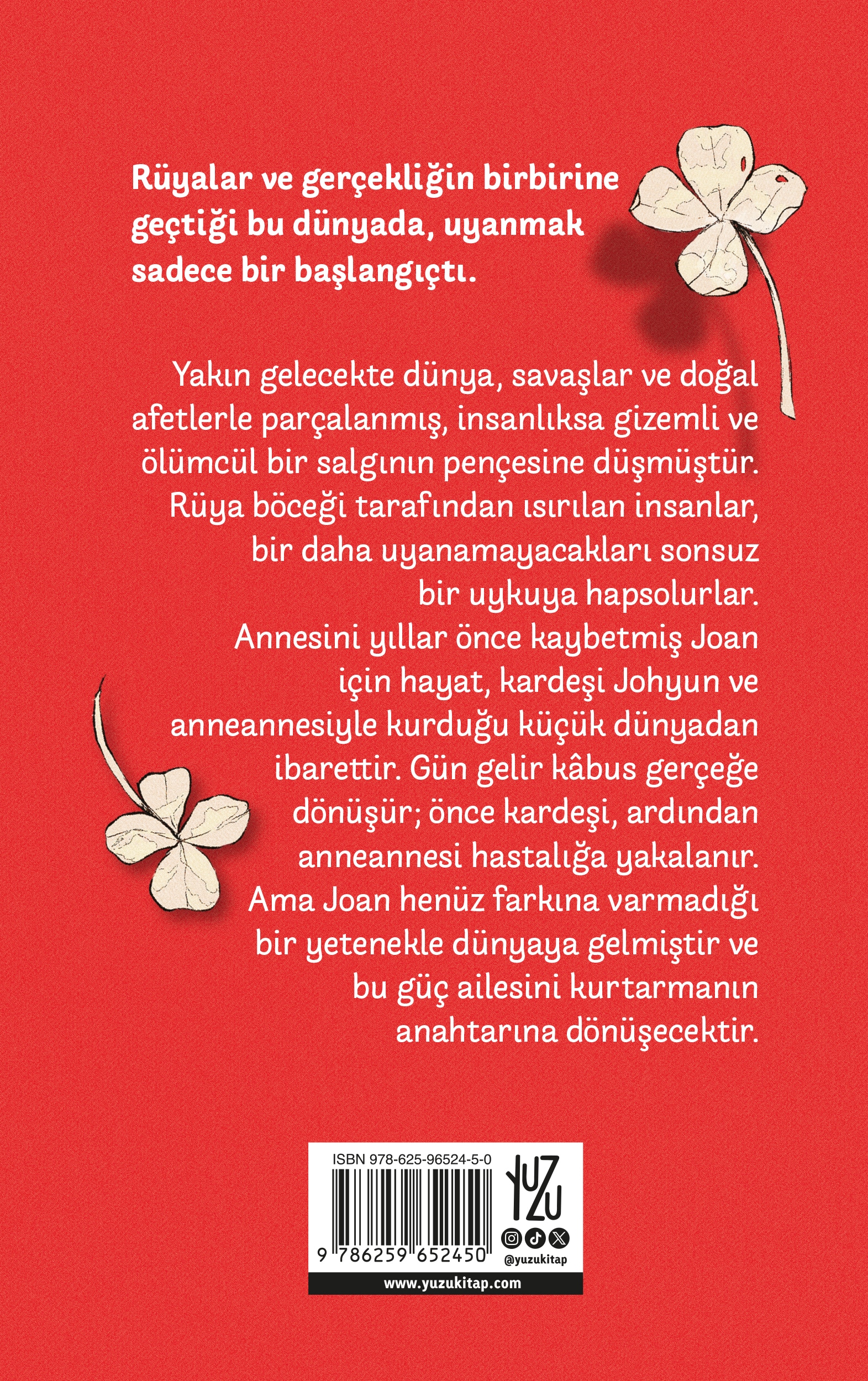 Rüyalar ve gerçekliğin birbirine geçtiği bu dünyada, uyanmak sadece bir başlangıçtı.

Yakın gelecekte dünya, savaşlar ve doğal afetlerle parçalanmış, insanlıksa gizemli ve ölümcül bir salgının pençesine düşmüştür. Rüya böceği tarafından ısırılan insanlar, bir daha uyanamayacakları sonsuz bir uykuya hapsolurlar. Annesini yıllar önce kaybetmiş Joan için hayat, kardeşi Johyun ve anneannesiyle kurduğu küçük dünyadan ibarettir. Gün gelir kâbus gerçeğe dönüşür; önce kardeşi, ardından anneannesi hastalığa yakalanır. Ama Joan henüz farkına varmadığı bir yetenekle dünyaya gelmiştir ve bu güç ailesini kurtarmanın anahtarına dönüşecektir.

ISBN 978-625-96524-5-0

9 786259 652450

YUZU

@yuzukitap

www.yuzukitap.com